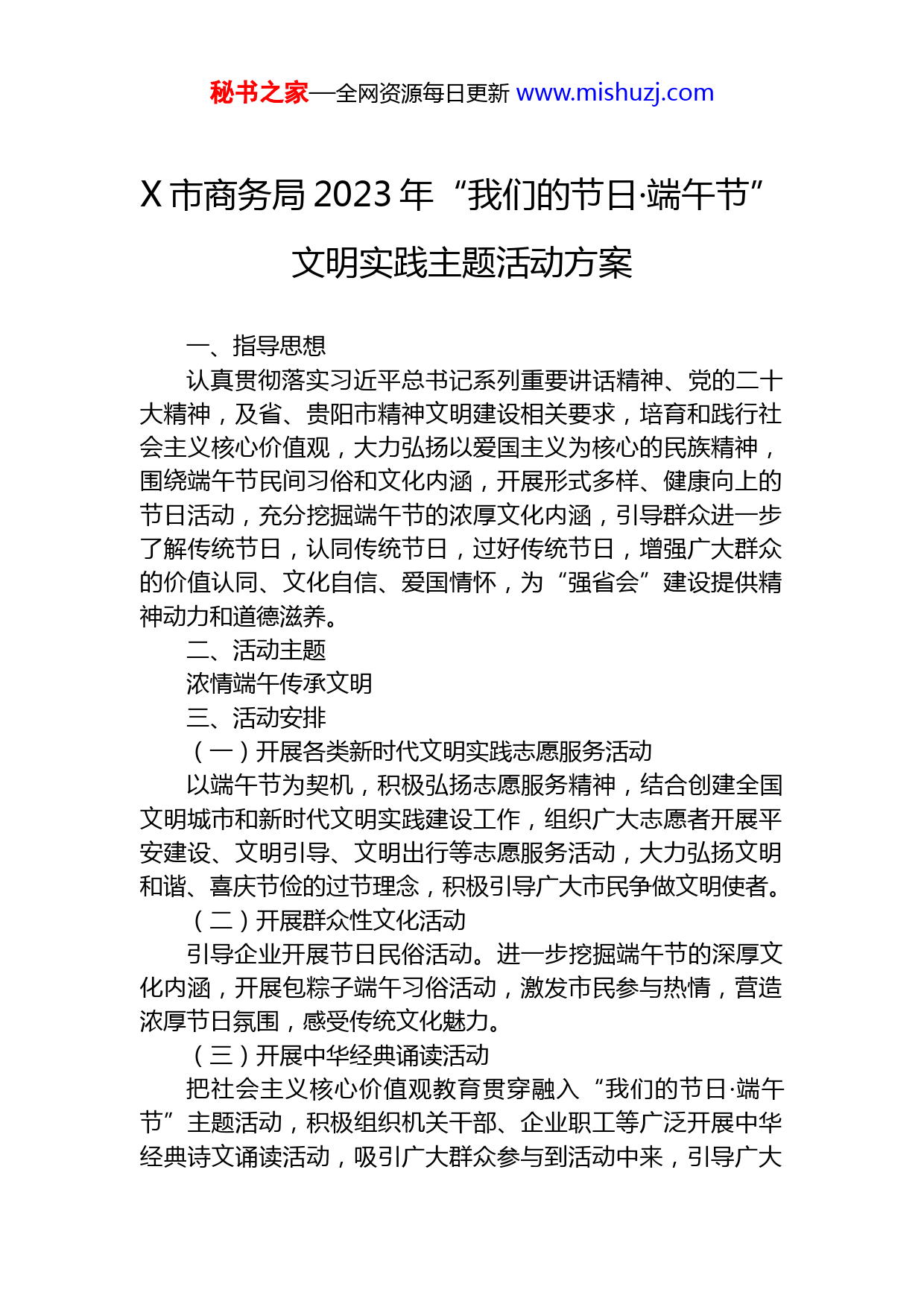 秘书之家—全网资源每日更新 www.mishuzj.com

X 市商务局 2023 年“我们的节日·端午节”文明实践主题活动方案

一、指导思想

认真贯彻落实习近平总书记系列重要讲话精神、党的二十大精神，及省、贵阳市精神文明建设相关要求，培育和践行社会主义核心价值观，大力弘扬以爱国主义为核心的民族精神，围绕端午节民间习俗和文化内涵，开展形式多样、健康向上的节日活动，充分挖掘端午节的浓厚文化内涵，引导群众进一步了解传统节日，认同传统节日，过好传统节日，增强广大群众的价值认同、文化自信、爱国情怀，为“强省会”建设提供精神动力和道德滋养。

二、活动主题

浓情端午传承文明

三、活动安排

（一）开展各类新时代文明实践志愿服务活动

以端午节为契机，积极弘扬志愿服务精神，结合创建全国文明城市和新时代文明实践建设工作，组织广大志愿者开展平安建设、文明引导、文明出行等志愿服务活动，大力弘扬文明和谐、喜庆节俭的过节理念，积极引导广大市民争做文明使者。

（二）开展群众性文化活动

引导企业开展节日民俗活动。进一步挖掘端午节的深厚文化内涵，开展包粽子端午习俗活动，激发市民参与热情，营造浓厚节日氛围，感受传统文化魅力。

（三）开展中华经典诵读活动

把社会主义核心价值观教育贯穿融入“我们的节日·端午节”主题活动，积极组织机关干部、企业职工等广泛开展中华经典诗文诵读活动，吸引广大群众参与到活动中来，引导广大